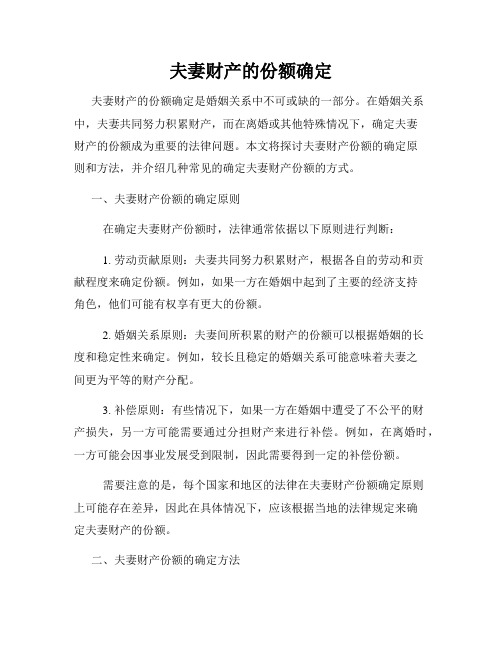 夫妻财产的份额确定

夫妻财产的份额确定是婚姻关系中不可或缺的一部分。在婚姻关系中，夫妻共同努力积累财产，而在离婚或其他特殊情况下，确定夫妻财产的份额成为重要的法律问题。本文将探讨夫妻财产份额的确定原则和方法，并介绍几种常见的确定夫妻财产份额的方式。

一、夫妻财产份额的确定原则

在确定夫妻财产份额时，法律通常依据以下原则进行判断：

1. 劳动贡献原则：夫妻共同努力积累财产，根据各自的劳动和贡献程度来确定份额。例如，如果一方在婚姻中起到了主要的经济支持角色，他们可能有权享有更大的份额。

2. 婚姻关系原则：夫妻间所积累的财产的份额可以根据婚姻的长度和稳定性来确定。例如，较长且稳定的婚姻关系可能意味着夫妻之间更为平等的财产分配。

3. 补偿原则：有些情况下，如果一方在婚姻中遭受了不公平的财产损失，另一方可能需要通过分担财产来进行补偿。例如，在离婚时，一方可能会因事业发展受到限制，因此需要得到一定的补偿份额。

需要注意的是，每个国家和地区的法律在夫妻财产份额确定原则上可能存在差异，因此在具体情况下，应该根据当地的法律规定来确定夫妻财产的份额。

二、夫妻财产份额的确定方法